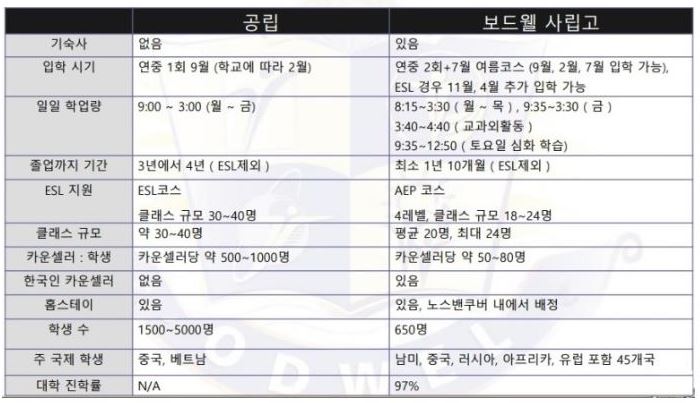 | | 공립 | 보드웰 사립고 |
|---|---|---|
| 기숙사 | 없음 | 있음 |
| 입학 시기 | 연중 1회 9월 (학교에 따라 2월) | 연중 2회+7월 여름코스 (9월, 2월, 7월 입학 가능), ESL 경우 11월, 4월 추가 입학 가능 |
| 일일 학업량 | 9:00 ~ 3:00 (월 ~ 금) | 8:15~3:30 ( 월 ~ 목 ) , 9:35~3:30 ( 금 ) 3:40~4:40 ( 교과외활동 ) 9:35~12:50 ( 토요일 심화 학습) |
| 졸업까지 기간 | 3년에서 4년 ( ESL제외 ) | 최소 1년 10개월 ( ESL제외 ) |
| ESL 지원 | ESL코스 클래스 규모 30~40명 | AEP 코스 4레벨, 클래스 규모 18~24명 |
| 클래스 규모 | 약 30~40명 | 평균 20명, 최대 24명 |
| 카운셀러 : 학생 | 카운셀러당 약 500~1000명 | 카운셀러당 약 50~80명 |
| 한국인 카운셀러 | 없음 | 있음 |
| 홈스테이 | 있음 | 있음, 노스밴쿠버 내에서 배정 |
| 학생 수 | 1500~5000명 | 650명 |
| 주 국제 학생 | 중국, 베트남 | 남미, 중국, 러시아, 아프리카, 유럽 포함 45개국 |
| 대학 진학률 | N/A | 97% |